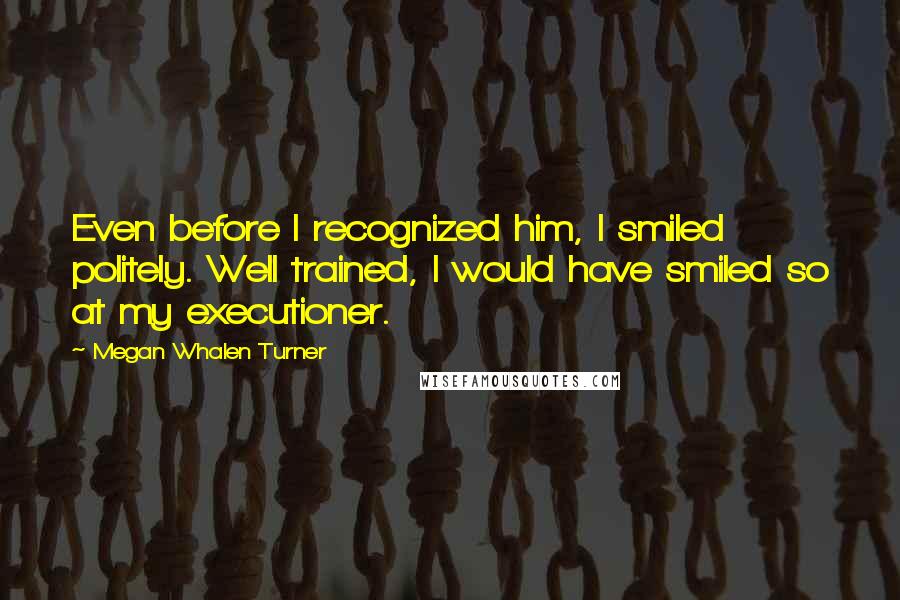 Even before I recognized him, I smiled politely. Well trained, I would have smiled so at my executioner.

~ Megan Whalen Turner

WISEFAMOUSQUOTES.COM